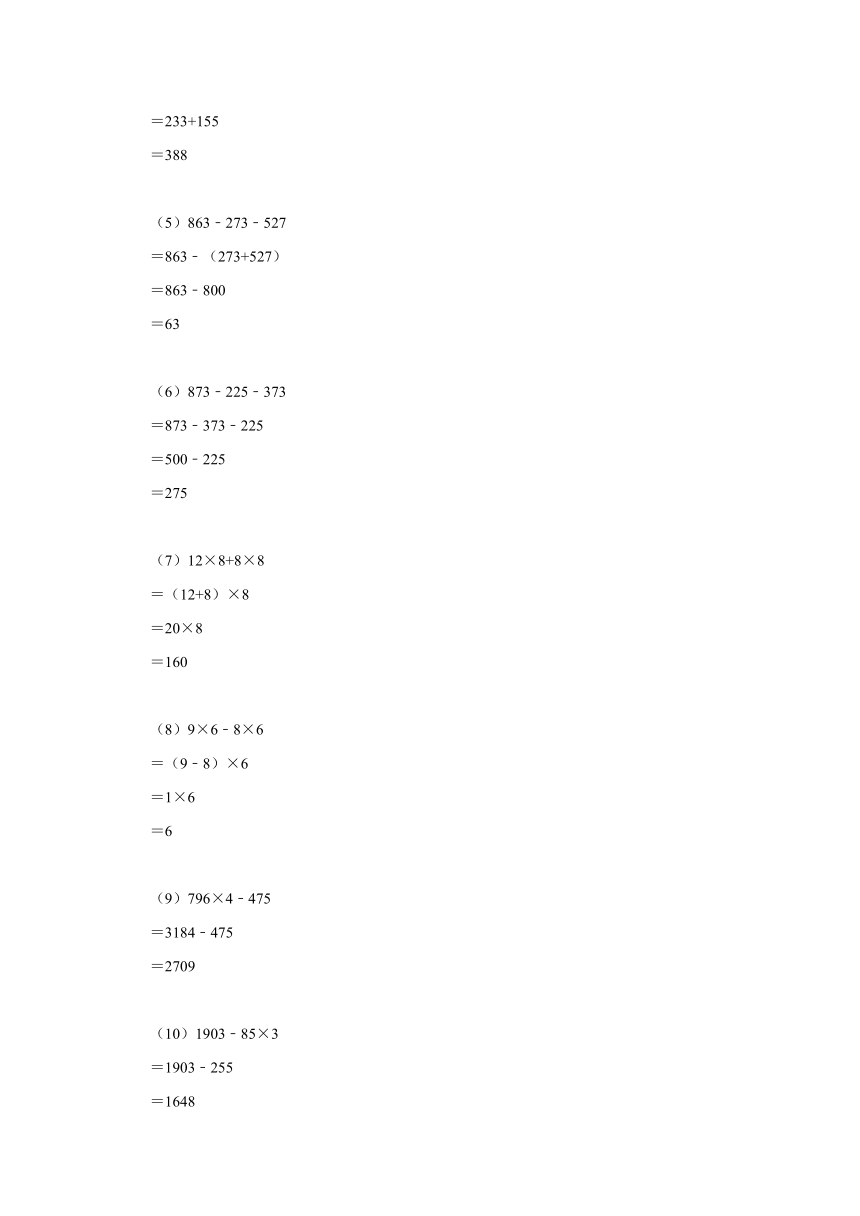 $=233+155$

$=388$

（5）$863-273-527$

$=863-(273+527)$

$=863-800$

$=63$

（6）$873-225-373$

$=873-373-225$

$=500-225$

$=275$

（7）$12\times8+8\times8$

$=(12+8)\times8$

$=20\times8$

$=160$

（8）$9\times6-8\times6$

$=(9-8)\times6$

$=1\times6$

$=6$

（9）$796\times4-475$

$=3184-475$

$=2709$

（10）$1903-85\times3$

$=1903-255$

$=1648$